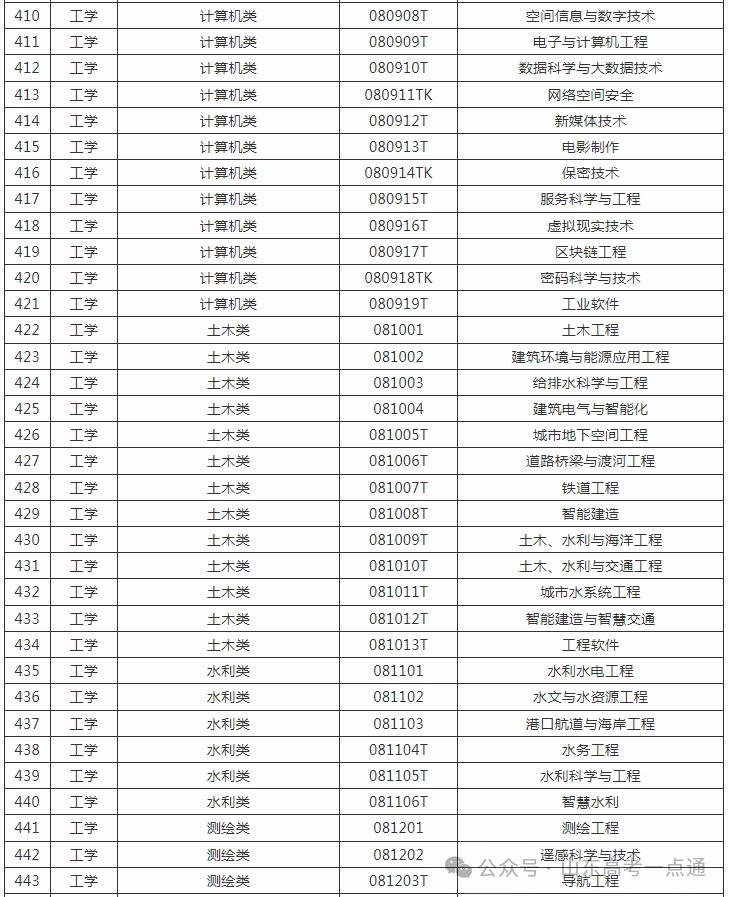 | 410 | 工学 | 计算机类 | 080908T | 空间信息与数字技术 |
|---|---|---|---|---|
| 411 | 工学 | 计算机类 | 080909T | 电子与计算机工程 |
| 412 | 工学 | 计算机类 | 080910T | 数据科学与大数据技术 |
| 413 | 工学 | 计算机类 | 080911TK | 网络空间安全 |
| 414 | 工学 | 计算机类 | 080912T | 新媒体技术 |
| 415 | 工学 | 计算机类 | 080913T | 电影制作 |
| 416 | 工学 | 计算机类 | 080914TK | 保密技术 |
| 417 | 工学 | 计算机类 | 080915T | 服务科学与工程 |
| 418 | 工学 | 计算机类 | 080916T | 虚拟现实技术 |
| 419 | 工学 | 计算机类 | 080917T | 区块链工程 |
| 420 | 工学 | 计算机类 | 080918TK | 密码科学与技术 |
| 421 | 工学 | 计算机类 | 080919T | 工业软件 |
| 422 | 工学 | 土木类 | 081001 | 土木工程 |
| 423 | 工学 | 土木类 | 081002 | 建筑环境与能源应用工程 |
| 424 | 工学 | 土木类 | 081003 | 给排水科学与工程 |
| 425 | 工学 | 土木类 | 081004 | 建筑电气与智能化 |
| 426 | 工学 | 土木类 | 081005T | 城市地下空间工程 |
| 427 | 工学 | 土木类 | 081006T | 道路桥梁与渡河工程 |
| 428 | 工学 | 土木类 | 081007T | 铁道工程 |
| 429 | 工学 | 土木类 | 081008T | 智能建造 |
| 430 | 工学 | 土木类 | 081009T | 土木、水利与海洋工程 |
| 431 | 工学 | 土木类 | 081010T | 土木、水利与交通工程 |
| 432 | 工学 | 土木类 | 081011T | 城市水系统工程 |
| 433 | 工学 | 土木类 | 081012T | 智能建造与智慧交通 |
| 434 | 工学 | 土木类 | 081013T | 工程软件 |
| 435 | 工学 | 水利类 | 081101 | 水利水电工程 |
| 436 | 工学 | 水利类 | 081102 | 水文与水资源工程 |
| 437 | 工学 | 水利类 | 081103 | 港口航道与海岸工程 |
| 438 | 工学 | 水利类 | 081104T | 水务工程 |
| 439 | 工学 | 水利类 | 081105T | 水利科学与工程 |
| 440 | 工学 | 水利类 | 081106T | 智慧水利 |
| 441 | 工学 | 测绘类 | 081201 | 测绘工程 |
| 442 | 工学 | 测绘类 | 081202 | 遥感科学与技术 |
| 443 | 工学 | 测绘类 | 081203T | 导航工程 |

公众号 · 山东高考一点通